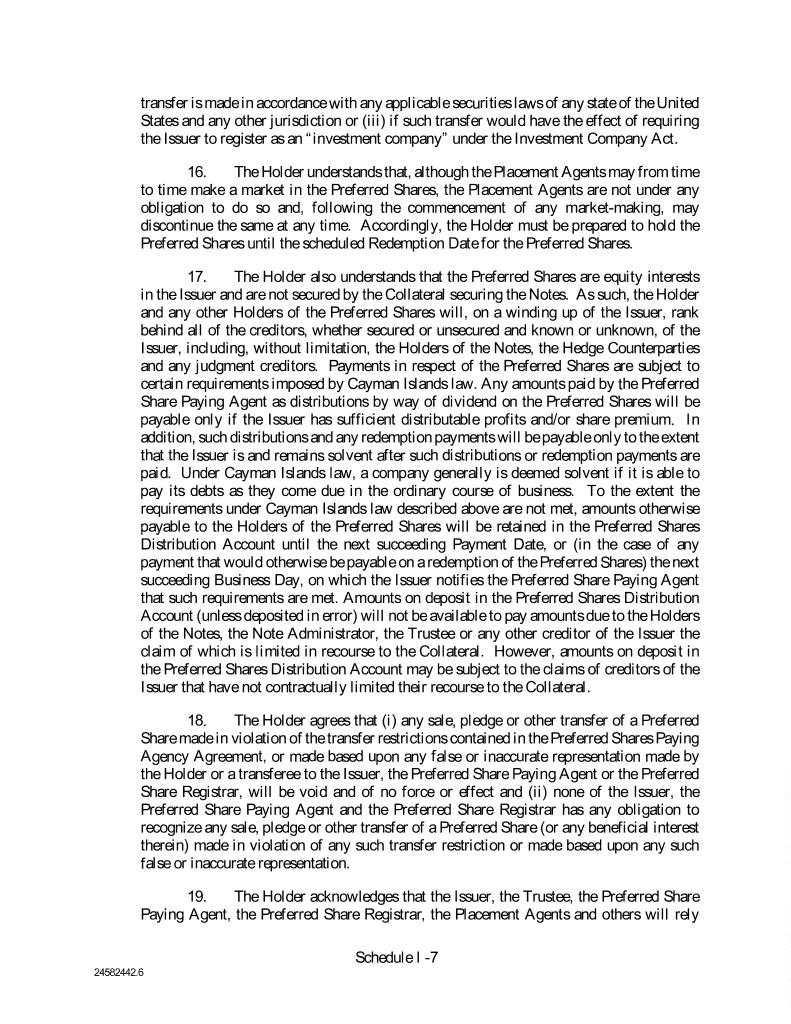 transfer is made in accordance with any applicable securities laws of any state of the United States and any other jurisdiction or (iii) if such transfer would have the effect of requiring the Issuer to register as an "investment company" under the Investment Company Act.

16. The Holder understands that, although the Placement Agents may from time to time make a market in the Preferred Shares, the Placement Agents are not under any obligation to do so and, following the commencement of any market-making, may discontinue the same at any time. Accordingly, the Holder must be prepared to hold the Preferred Shares until the scheduled Redemption Date for the Preferred Shares.

17. The Holder also understands that the Preferred Shares are equity interests in the Issuer and are not secured by the Collateral securing the Notes. As such, the Holder and any other Holders of the Preferred Shares will, on a winding up of the Issuer, rank behind all of the creditors, whether secured or unsecured and known or unknown, of the Issuer, including, without limitation, the Holders of the Notes, the Hedge Counterparties and any judgment creditors. Payments in respect of the Preferred Shares are subject to certain requirements imposed by Cayman Islands law. Any amounts paid by the Preferred Share Paying Agent as distributions by way of dividend on the Preferred Shares will be payable only if the Issuer has sufficient distributable profits and/or share premium. In addition, such distributions and any redemption payments will be payable only to the extent that the Issuer is and remains solvent after such distributions or redemption payments are paid. Under Cayman Islands law, a company generally is deemed solvent if it is able to pay its debts as they come due in the ordinary course of business. To the extent the requirements under Cayman Islands law described above are not met, amounts otherwise payable to the Holders of the Preferred Shares will be retained in the Preferred Shares Distribution Account until the next succeeding Payment Date, or (in the case of any payment that would otherwise be payable on a redemption of the Preferred Shares) the next succeeding Business Day, on which the Issuer notifies the Preferred Share Paying Agent that such requirements are met. Amounts on deposit in the Preferred Shares Distribution Account (unless deposited in error) will not be available to pay amounts due to the Holders of the Notes, the Note Administrator, the Trustee or any other creditor of the Issuer the claim of which is limited in recourse to the Collateral. However, amounts on deposit in the Preferred Shares Distribution Account may be subject to the claims of creditors of the Issuer that have not contractually limited their recourse to the Collateral.

18. The Holder agrees that (i) any sale, pledge or other transfer of a Preferred Share made in violation of the transfer restrictions contained in the Preferred Shares Paying Agency Agreement, or made based upon any false or inaccurate representation made by the Holder or a transferee to the Issuer, the Preferred Share Paying Agent or the Preferred Share Registrar, will be void and of no force or effect and (ii) none of the Issuer, the Preferred Share Paying Agent and the Preferred Share Registrar has any obligation to recognize any sale, pledge or other transfer of a Preferred Share (or any beneficial interest therein) made in violation of any such transfer restriction or made based upon any such false or inaccurate representation.

19. The Holder acknowledges that the Issuer, the Trustee, the Preferred Share Paying Agent, the Preferred Share Registrar, the Placement Agents and others will rely

Schedule I -7

24582442.6